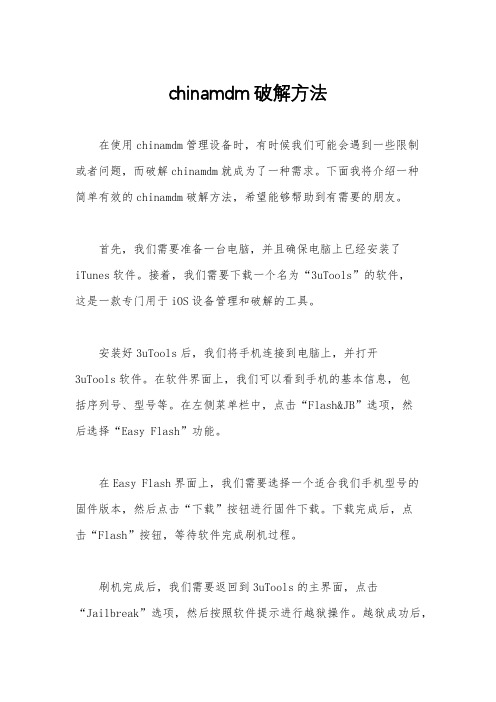 chinamdm 破解方法

在使用 chinamdm 管理设备时，有时候我们可能会遇到一些限制或者问题，而破解 chinamdm 就成为了一种需求。下面我将介绍一种简单有效的 chinamdm 破解方法，希望能够帮助到有需要的朋友。

首先，我们需要准备一台电脑，并且确保电脑上已经安装了 iTunes 软件。接着，我们需要下载一个名为“3uTools”的软件，这是一款专门用于 iOS 设备管理和破解的工具。

安装好 3uTools 后，我们将手机连接到电脑上，并打开 3uTools 软件。在软件界面上，我们可以看到手机的基本信息，包括序列号、型号等。在左侧菜单栏中，点击“Flash&JB”选项，然后选择“Easy Flash”功能。

在 Easy Flash 界面上，我们需要选择一个适合我们手机型号的固件版本，然后点击“下载”按钮进行固件下载。下载完成后，点击“Flash”按钮，等待软件完成刷机过程。

刷机完成后，我们需要返回到 3uTools 的主界面，点击“Jailbreak”选项，然后按照软件提示进行越狱操作。越狱成功后，